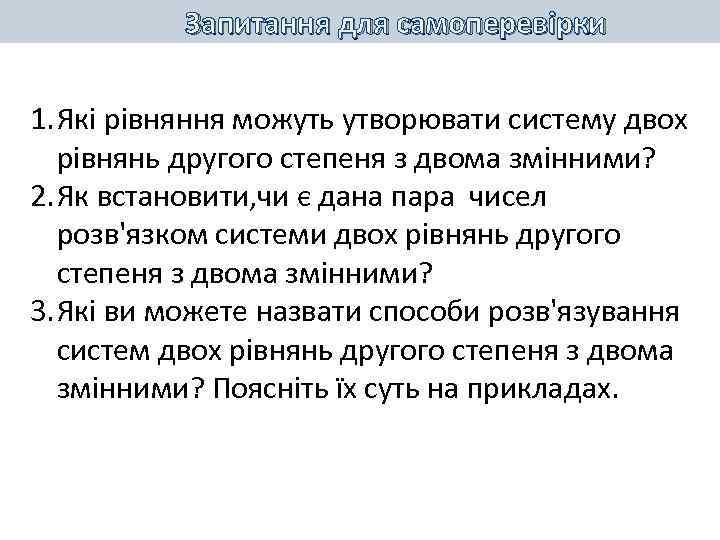 Запитання для самоперевірки

1. Які рівняння можуть утворювати систему двох рівнянь другого степеня з двома змінними?
2. Як встановити,чи є дана пара чисел розв'язком системи двох рівнянь другого степеня з двома змінними?
3. Які ви можете назвати способи розв'язування систем двох рівнянь другого степеня з двома змінними? Поясніть їх суть на прикладах.